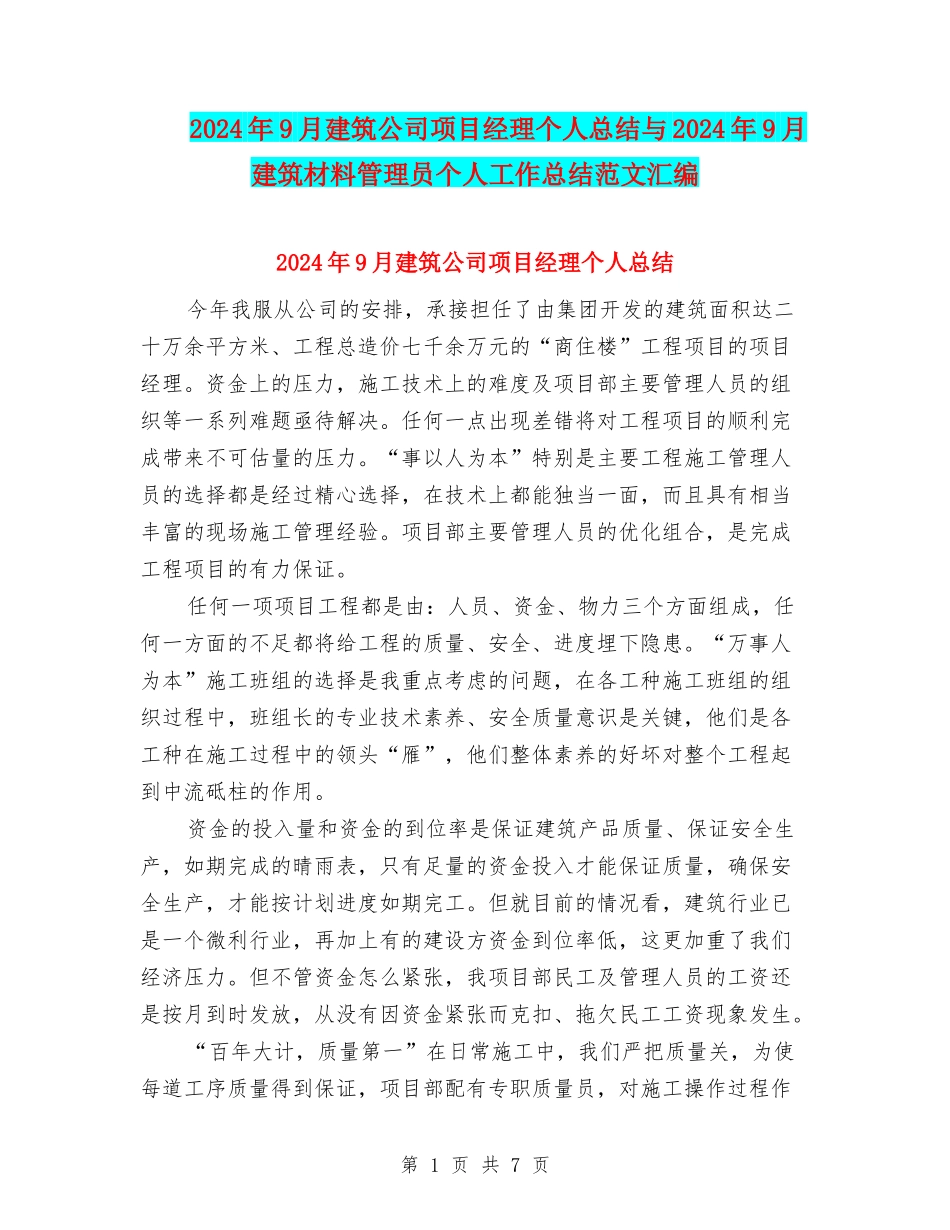 2024年9月建筑公司项目经理个人总结与2024年9月建筑材料管理员个人工作总结范文汇编

2024年9月建筑公司项目经理个人总结

今年我服从公司的安排，承接担任了由集团开发的建筑面积达二十万余平方米、工程总造价七千余万元的“商住楼”工程项目的项目经理。资金上的压力，施工技术上的难度及项目部主要管理人员的组织等一系列难题亟待解决。任何一点出现差错将对工程项目的顺利完成带来不可估量的压力。“事以人为本”特别是主要工程施工管理人员的选择都是经过精心选择，在技术上都能独当一面，而且具有相当丰富的现场施工管理经验。项目部主要管理人员的优化组合，是完成工程项目的有力保证。

任何一项项目工程都是由：人员、资金、物力三个方面组成，任何一方面的不足都将给工程的质量、安全、进度埋下隐患。“万事人为本”施工班组的选择是我重点考虑的问题，在各工种施工班组的组织过程中，班组长的专业技术素养、安全质量意识是关键，他们是各工种在施工过程中的领头“雁”，他们整体素养的好坏对整个工程起到中流砥柱的作用。

资金的投入量和资金的到位率是保证建筑产品质量、保证安全生产，如期完成的晴雨表，只有足量的资金投入才能保证质量，确保安全生产，才能按计划进度如期完工。但就目前的情况看，建筑行业已是一个微利行业，再加上有的建设方资金到位率低，这更加重了我们经济压力。但不管资金怎么紧张，我项目部民工及管理人员的工资还是按月到时发放，从没有因资金紧张而克扣、拖欠民工工资现象发生。

“百年大计，质量第一”在日常施工中，我们严把质量关，为使每道工序质量得到保证，项目部配有专职质量员，对施工操作过程作

第 1 页 共 7 页